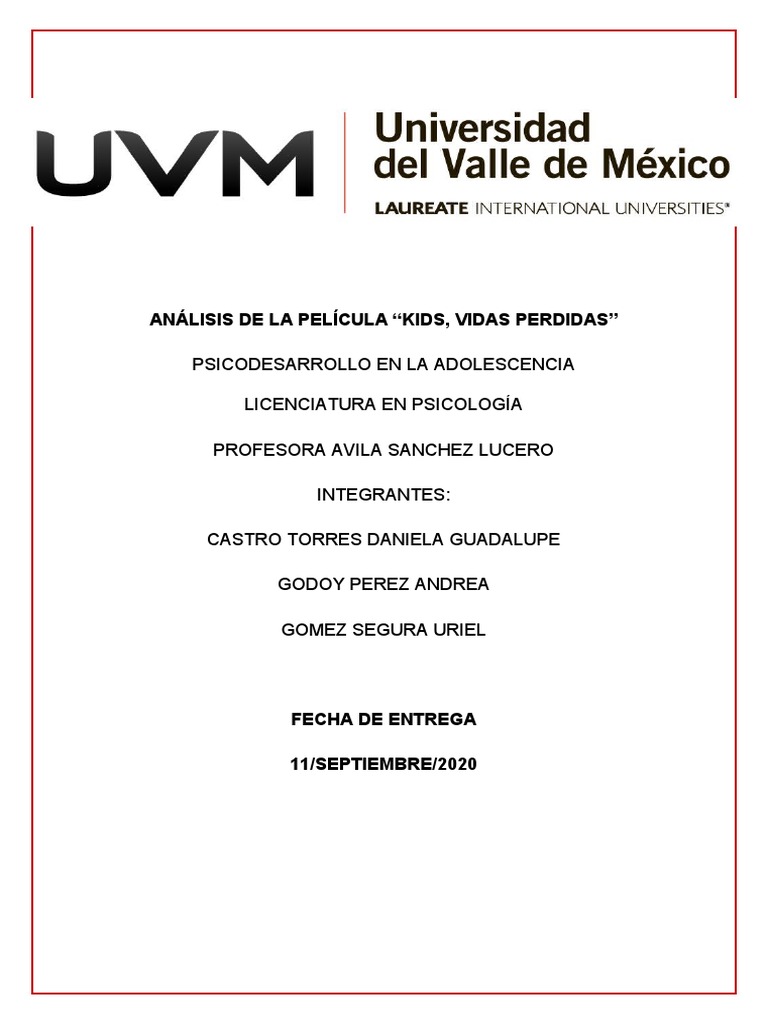 UVM

Universidad del Valle de México

LAUREATE INTERNATIONAL UNIVERSITIES®

ANÁLISIS DE LA PELÍCULA “KIDS, VIDAS PERDIDAS”

PSICODESARROLLO EN LA ADOLESCENCIA

LICENCIATURA EN PSICOLOGÍA

PROFESORA AVILA SANCHEZ LUCERO

INTEGRANTES:

CASTRO TORRES DANIELA GUADALUPE

GODOY PEREZ ANDREA

GOMEZ SEGURA URIEL

FECHA DE ENTREGA

11/SEPTIEMBRE/2020